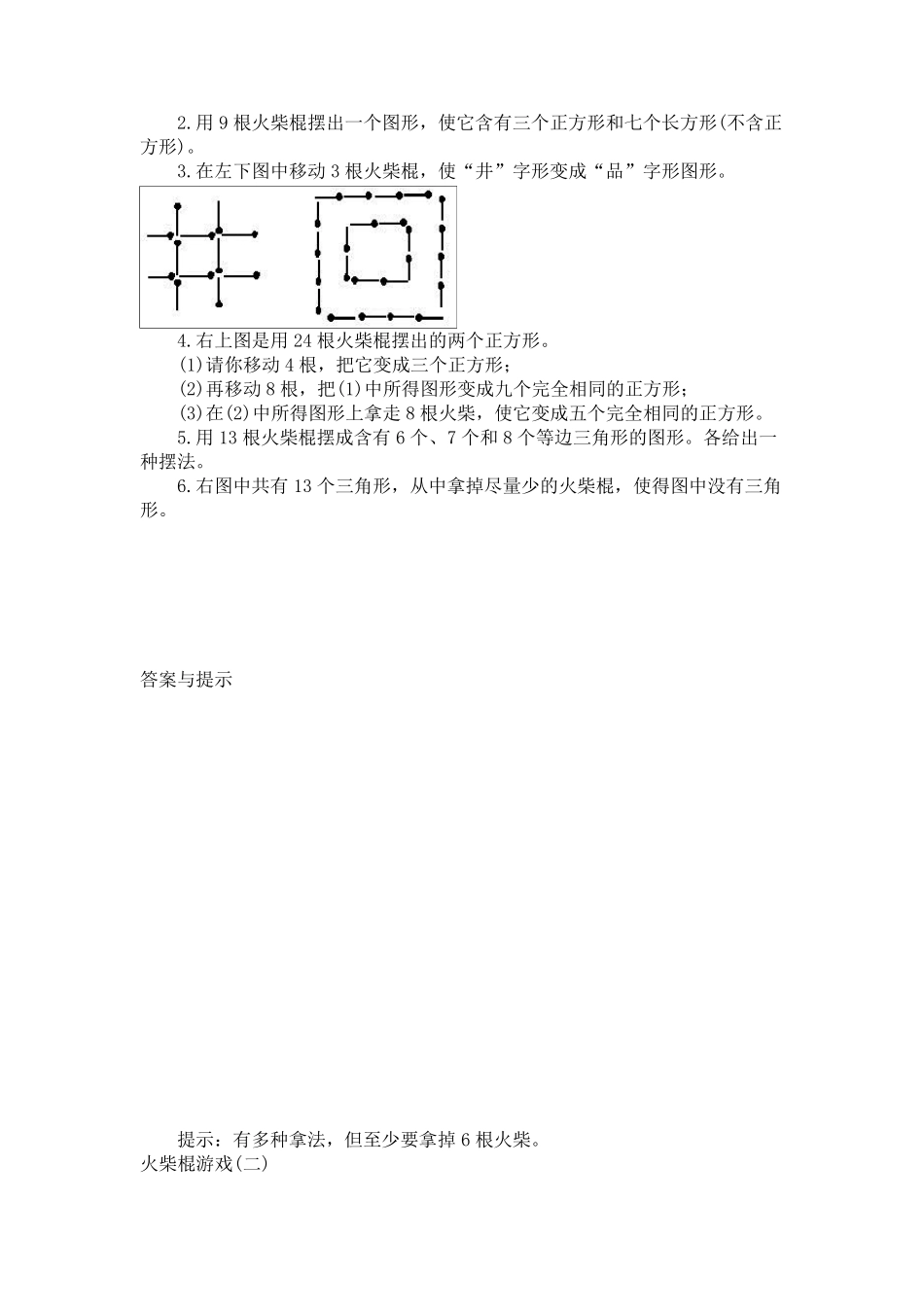 2.用 9 根火柴棍摆出一个图形，使它含有三个正方形和七个长方形(不含正方形)。

3.在左下图中移动 3 根火柴棍，使“井”字形变成“品”字形图形。

4.右上图是用 24 根火柴棍摆出的两个正方形。

(1)请你移动 4 根，把它变成三个正方形；

(2)再移动 8 根，把(1)中所得图形变成九个完全相同的正方形；

(3)在(2)中所得图形上拿走 8 根火柴，使它变成五个完全相同的正方形。

5.用 13 根火柴棍摆成含有 6 个、7 个和 8 个等边三角形的图形。各给出一种摆法。

6.右图中共有 13 个三角形，从中拿掉尽量少的火柴棍，使得图中没有三角形。

答案与提示

提示：有多种拿法，但至少要拿掉 6 根火柴。

火柴棍游戏(二)